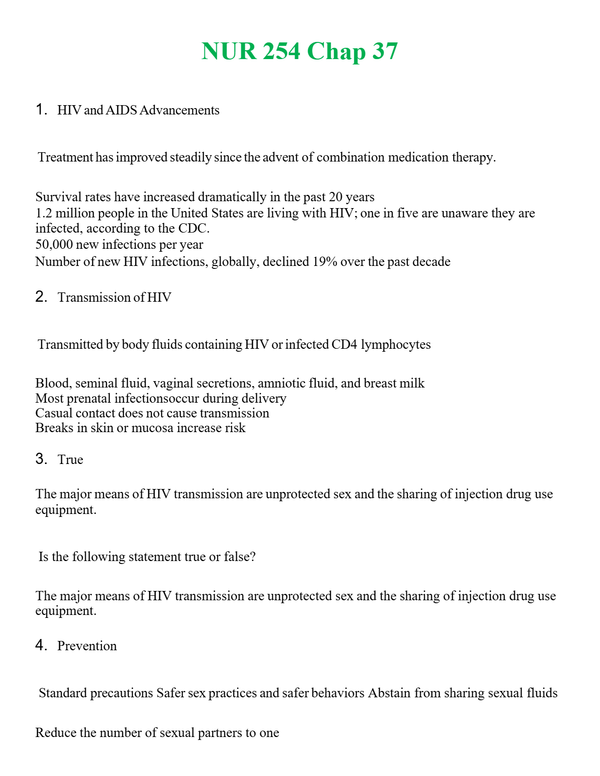 NUR 254 Chap 37

1. HIV and AIDS Advancements

Treatment has improved steadily since the advent of combination medication therapy.

Survival rates have increased dramatically in the past 20 years
1.2 million people in the United States are living with HIV; one in five are unaware they are infected, according to the CDC.
50,000 new infections per year
Number of new HIV infections, globally, declined 19% over the past decade

2. Transmission of HIV

Transmitted by body fluids containing HIV or infected CD4 lymphocytes

Blood, seminal fluid, vaginal secretions, amniotic fluid, and breast milk
Most prenatal infectionsoccur during delivery
Casual contact does not cause transmission
Breaks in skin or mucosa increase risk

3. True

The major means of HIV transmission are unprotected sex and the sharing of injection drug use equipment.

Is the following statement true or false?

The major means of HIV transmission are unprotected sex and the sharing of injection drug use equipment.

4. Prevention

Standard precautions Safer sex practices and safer behaviors Abstain from sharing sexual fluids

Reduce the number of sexual partners to one